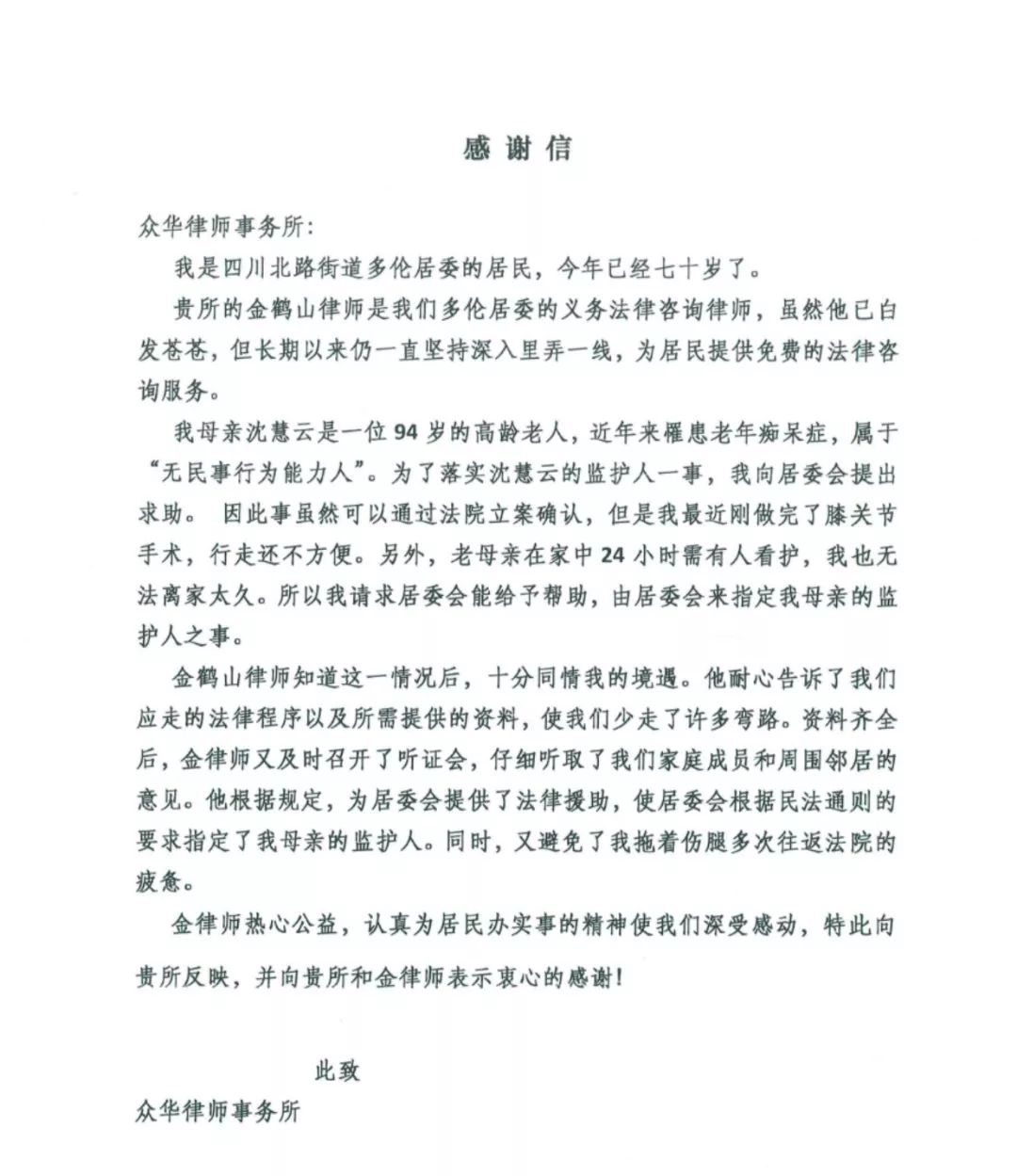 感谢信

众华律师事务所:

我是四川北路街道多伦居委的居民，今年已经七十岁了。

贵所的金鹤山律师是我们多伦居委的义务法律咨询律师，虽然他已白发苍苍，但长期以来仍一直坚持深入里弄一线，为居民提供免费的法律咨询服务。

我母亲沈慧云是一位94岁的高龄老人，近年来罹患老年痴呆症，属于“无民事行为能力人”。为了落实沈慧云的监护人一事，我向居委会提出求助。 因此事虽然可以通过法院立案确认，但是我最近刚做完了膝关节手术，行走还不方便。另外，老母亲在家中24小时需有人看护，我也无法离家太久。所以我请求居委会能给予帮助，由居委会来指定我母亲的监护人之事。

金鹤山律师知道这一情况后，十分同情我的境遇。他耐心告诉了我们应走的法律程序以及所需提供的资料，使我们少走了许多弯路。资料齐全后，金律师又及时召开了听证会，仔细听取了我们家庭成员和周围邻居的意见。他根据规定，为居委会提供了法律援助，使居委会根据民法通则的要求指定了我母亲的监护人。同时，又避免了我拖着伤腿多次往返法院的疲惫。

金律师热心公益，认真为居民办实事的精神使我们深受感动，特此向贵所反映，并向贵所和金律师表示衷心的感谢!

此致

众华律师事务所